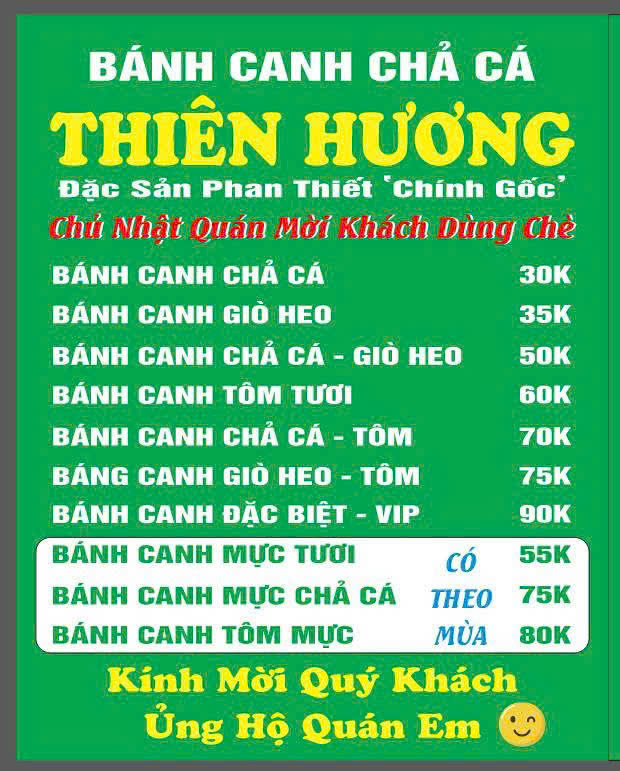 BÁNH CANH CHẢ CÁ

THIÊN HƯƠNG

Đặc Sản Phan Thiết 'Chính Gốc'

Chủ Nhật Quán Mời Khách Dùng Chè

BÁNH CANH CHẢ CÁ 30K
BÁNH CANH GIÒ HEO 35K
BÁNH CANH CHẢ CÁ - GIÒ HEO 50K
BÁNH CANH TÔM TƯƠI 60K
BÁNH CANH CHẢ CÁ - TÔM 70K
BÁNG CANH GIÒ HEO - TÔM 75K
BÁNH CANH ĐẶC BIỆT - VIP 90K

BÁNH CANH MỰC TƯƠI 55K
BÁNH CANH MỰC CHẢ CÁ 75K
BÁNH CANH TÔM MỰC 80K

CÓ
THEO
MÙA

Kính Mời Quý Khách
Ủng Hộ Quán Em